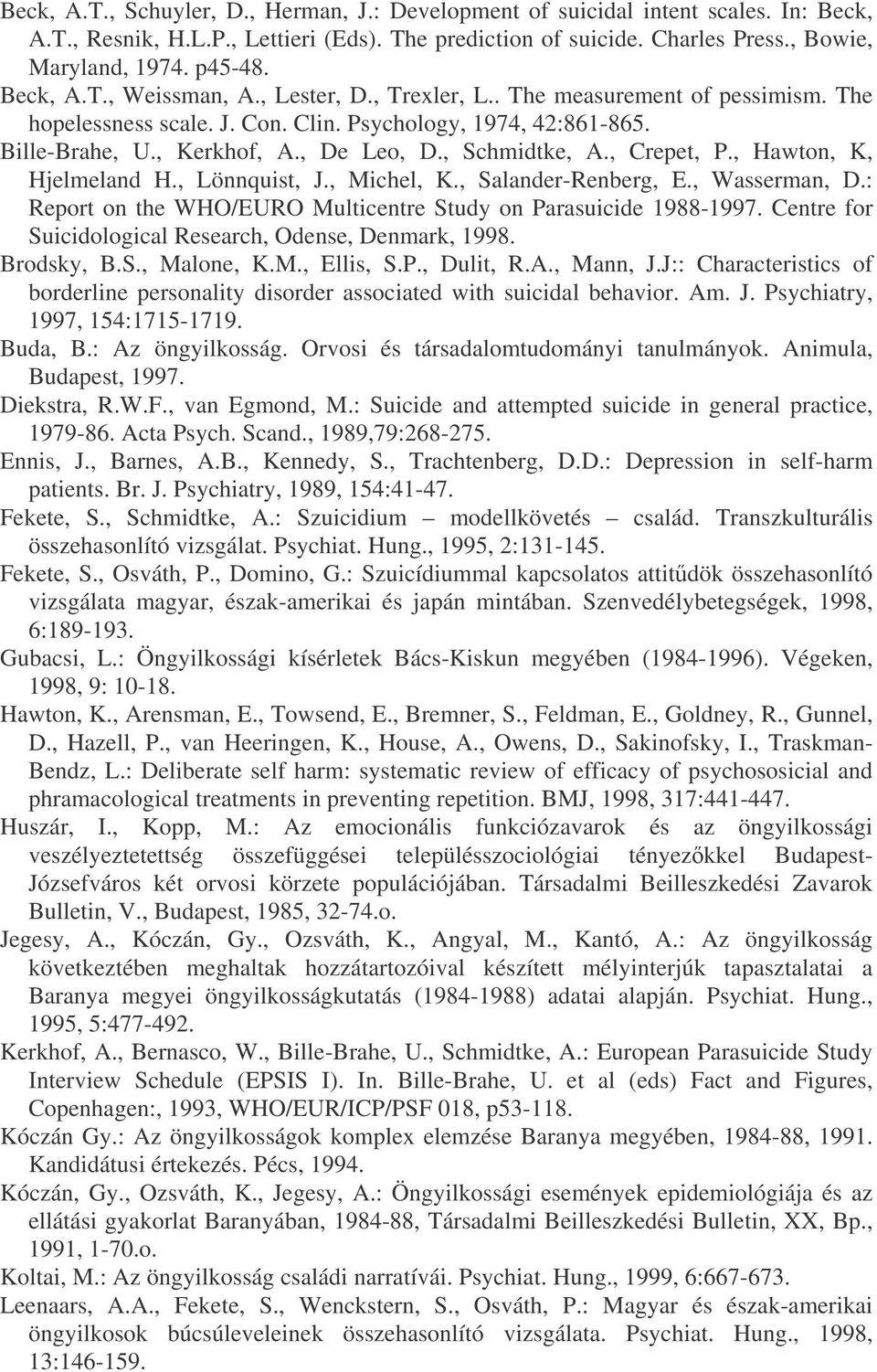 Beck, A.T., Schuyler, D., Herman, J.: Development of suicidal intent scales. In: Beck, A.T., Resnik, H.L.P., Lettieri (Eds). The prediction of suicide. Charles Press., Bowie, Maryland, 1974. p45-48.

Beck, A.T., Weissman, A., Lester, D., Trexler, L.. The measurement of pessimism. The hopelessness scale. J. Con. Clin. Psychology, 1974, 42:861-865.

Bille-Brahe, U., Kerkhof, A., De Leo, D., Schmidtke, A., Crepet, P., Hawton, K, Hjelmeland H., Lönnquist, J., Michel, K., Salander-Renberg, E., Wasserman, D.: Report on the WHO/EURO Multicentre Study on Parasuicide 1988-1997. Centre for Suicidological Research, Odense, Denmark, 1998.

Brodsky, B.S., Malone, K.M., Ellis, S.P., Dulit, R.A., Mann, J.J:: Characteristics of borderline personality disorder associated with suicidal behavior. Am. J. Psychiatry, 1997, 154:1715-1719.

Buda, B.: Az öngyilkosság. Orvosi és társadalomtudományi tanulmányok. Animula, Budapest, 1997.

Diekstra, R.W.F., van Egmond, M.: Suicide and attempted suicide in general practice, 1979-86. Acta Psych. Scand., 1989,79:268-275.

Ennis, J., Barnes, A.B., Kennedy, S., Trachtenberg, D.D.: Depression in self-harm patients. Br. J. Psychiatry, 1989, 154:41-47.

Fekete, S., Schmidtke, A.: Szuicidium – modellkövetés – család. Transzkulturális összehasonlító vizsgálat. Psychiat. Hung., 1995, 2:131-145.

Fekete, S., Osváth, P., Domino, G.: Szuicídiummal kapcsolatos attitűdök összehasonlító vizsgálata magyar, észak-amerikai és japán mintában. Szenvedélybetegségek, 1998, 6:189-193.

Gubacsi, L.: Öngyilkossági kísérletek Bács-Kiskun megyében (1984-1996). Végeken, 1998, 9: 10-18.

Hawton, K., Arensman, E., Towsend, E., Bremner, S., Feldman, E., Goldney, R., Gunnel, D., Hazell, P., van Heeringen, K., House, A., Owens, D., Sakinofsky, I., Traskman-Bendz, L.: Deliberate self harm: systematic review of efficacy of psychososicial and phramacological treatments in preventing repetition. BMJ, 1998, 317:441-447.

Huszár, I., Kopp, M.: Az emocionális funkciózavarok és az öngyilkossági veszélyeztetettség összefüggései településszociológiai tényezőkkel Budapest-Józsefváros két orvosi körzete populációjában. Társadalmi Beilleszkedési Zavarok Bulletin, V., Budapest, 1985, 32-74.o.

Jegesy, A., Kóczán, Gy., Ozsváth, K., Angyal, M., Kantó, A.: Az öngyilkosság következtében meghaltak hozzátartozóival készített mélyinterjúk tapasztalatai a Baranya megyei öngyilkosságkutatás (1984-1988) adatai alapján. Psychiat. Hung., 1995, 5:477-492.

Kerkhof, A., Bernasco, W., Bille-Brahe, U., Schmidtke, A.: European Parasuicide Study Interview Schedule (EPSIS I). In. Bille-Brahe, U. et al (eds) Fact and Figures, Copenhagen:, 1993, WHO/EUR/ICP/PSF 018, p53-118.

Kóczán Gy.: Az öngyilkosságok komplex elemzése Baranya megyében, 1984-88, 1991. Kandidátusi értekezés. Pécs, 1994.

Kóczán, Gy., Ozsváth, K., Jegesy, A.: Öngyilkossági események epidemiológiája és az ellátási gyakorlat Baranyában, 1984-88, Társadalmi Beilleszkedési Bulletin, XX, Bp., 1991, 1-70.o.

Koltai, M.: Az öngyilkosság családi narratívái. Psychiat. Hung., 1999, 6:667-673.

Leenaars, A.A., Fekete, S., Wenckstern, S., Osváth, P.: Magyar és észak-amerikai öngyilkosok búcsúleveleinek összehasonlító vizsgálata. Psychiat. Hung., 1998, 13:146-159.